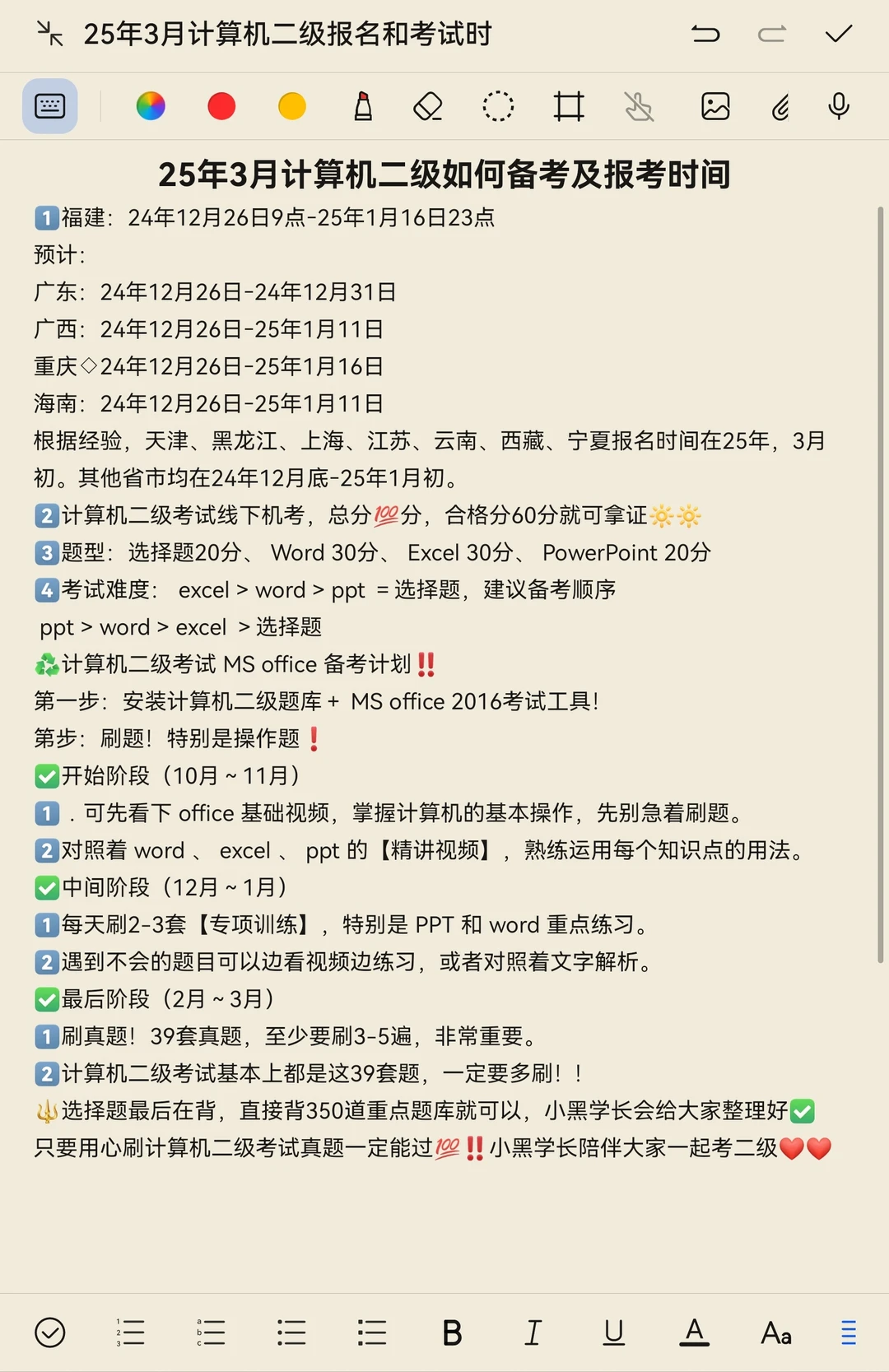 25年3月计算机二级报名和考试时

25年3月计算机二级如何备考及报考时间

1️⃣福建：24年12月26日9点-25年1月16日23点
预计：
广东：24年12月26日-24年12月31日
广西：24年12月26日-25年1月11日
重庆◇24年12月26日-25年1月16日
海南：24年12月26日-25年1月11日
根据经验，天津、黑龙江、上海、江苏、云南、西藏、宁夏报名时间在25年，3月初。其他省市均在24年12月底-25年1月初。
2️⃣计算机二级考试线下机考，总分💯分，合格分60分就可拿证🔆🔆
3️⃣题型：选择题20分、 Word 30分、 Excel 30分、 PowerPoint 20分
4️⃣考试难度： excel > word > ppt = 选择题，建议备考顺序
ppt > word > excel > 选择题
♻️计算机二级考试 MS office 备考计划‼️
第一步：安装计算机二级题库 + MS office 2016考试工具!
第步：刷题！特别是操作题❗
✅开始阶段（10月 ~ 11月）
1️⃣．可先看下 office 基础视频，掌握计算机的基本操作，先别急着刷题。
2️⃣对照着 word 、 excel 、 ppt 的【精讲视频】，熟练运用每个知识点的用法。
✅中间阶段（12月 ~ 1月）
1️⃣每天刷2-3套【专项训练】，特别是 PPT 和 word 重点练习。
2️⃣遇到不会的题目可以边看视频边练习，或者对照着文字解析。
✅最后阶段（2月 ~ 3月）
1️⃣刷真题！39套真题，至少要刷3-5遍，非常重要。
2️⃣计算机二级考试基本上都是这39套题，一定要多刷！！
🔱选择题最后在背，直接背350道重点题库就可以，小黑学长会给大家整理好✅
只要用心刷计算机二级考试真题一定能过💯‼️小黑学长陪伴大家一起考二级❤️❤️

B I U A Aa